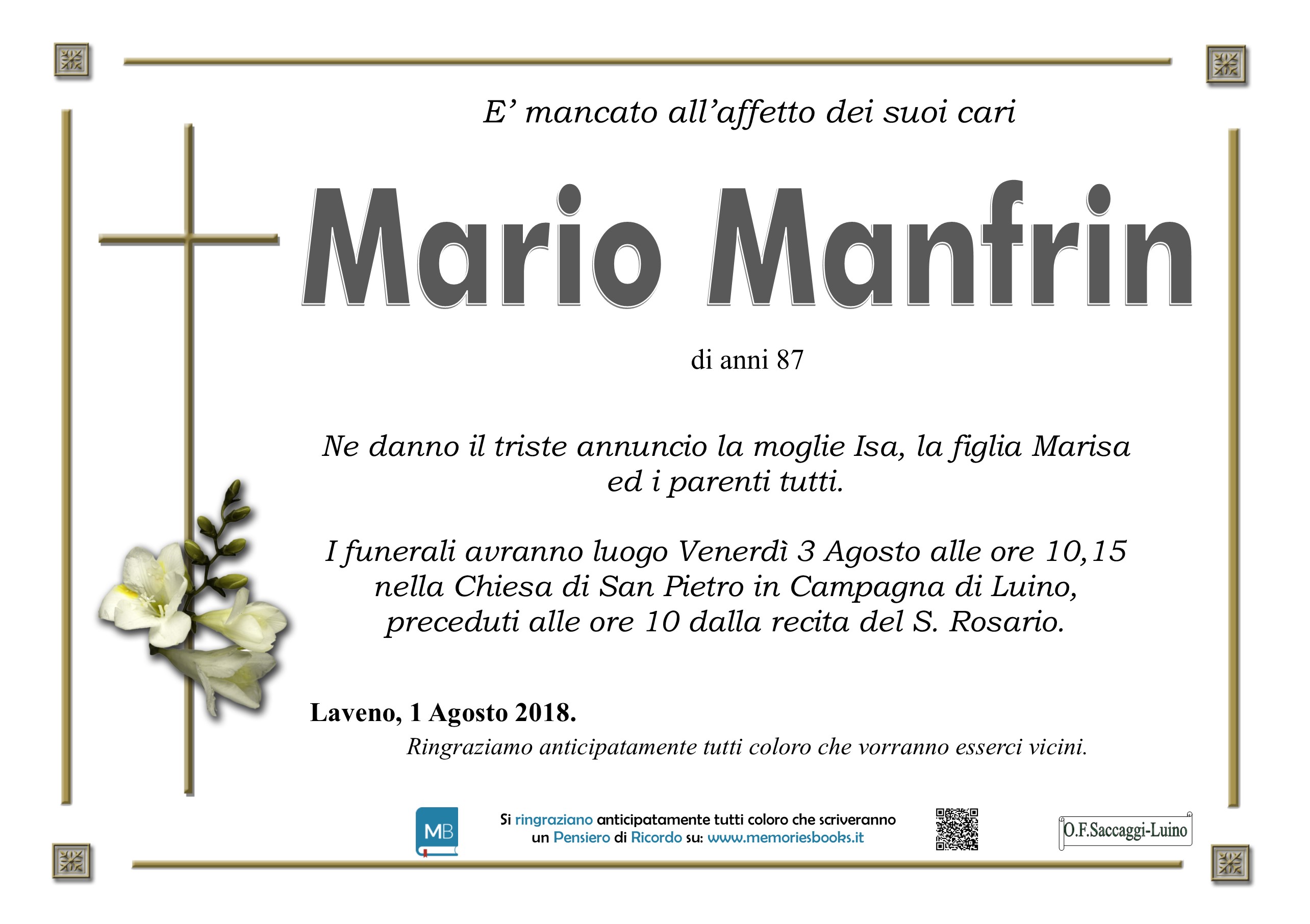 E' mancato all'affetto dei suoi cari

Mario Manfrin

di anni 87

Ne danno il triste annuncio la moglie Isa, la figlia Marisa ed i parenti tutti.

I funerali avranno luogo Venerdì 3 Agosto alle ore 10,15 nella Chiesa di San Pietro in Campagna di Luino, preceduti alle ore 10 dalla recita del S. Rosario.

Laveno, 1 Agosto 2018.

Ringraziamo anticipatamente tutti coloro che vorranno esserci vicini.

MB

Si ringraziano anticipatamente tutti coloro che scriveranno un Pensiero di Ricordo su: www.memoriesbooks.it

O.F.Saccaggi-Luino